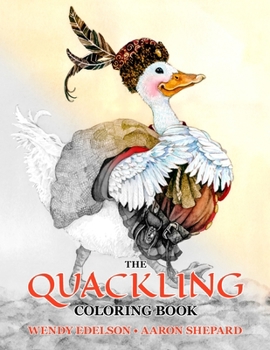 THE
QUACKLING
COLORING BOOK
WENDY EDELSON • AARON SHEPARD